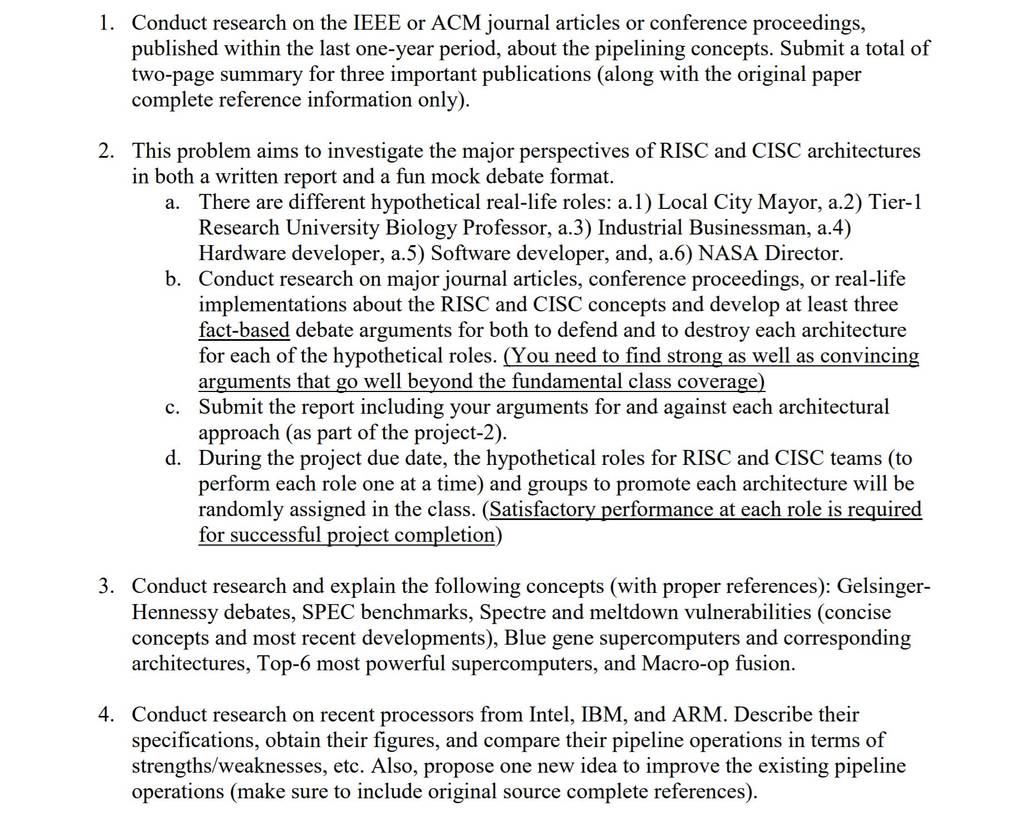 1. Conduct research on the IEEE or ACM journal articles or conference proceedings, published within the last one-year period, about the pipelining concepts. Submit a total of two-page summary for three important publications (along with the original paper complete reference information only).

2. This problem aims to investigate the major perspectives of RISC and CISC architectures in both a written report and a fun mock debate format.
a. There are different hypothetical real-life roles: a.1) Local City Mayor, a.2) Tier-1 Research University Biology Professor, a.3) Industrial Businessman, a.4) Hardware developer, a.5) Software developer, and, a.6) NASA Director.
b. Conduct research on major journal articles, conference proceedings, or real-life implementations about the RISC and CISC concepts and develop at least three fact-based debate arguments for both to defend and to destroy each architecture for each of the hypothetical roles. (You need to find strong as well as convincing arguments that go well beyond the fundamental class coverage)
c. Submit the report including your arguments for and against each architectural approach (as part of the project-2).
d. During the project due date, the hypothetical roles for RISC and CISC teams (to perform each role one at a time) and groups to promote each architecture will be randomly assigned in the class. (Satisfactory performance at each role is required for successful project completion)

3. Conduct research and explain the following concepts (with proper references): Gelsinger-Hennessy debates, SPEC benchmarks, Spectre and meltdown vulnerabilities (concise concepts and most recent developments), Blue gene supercomputers and corresponding architectures, Top-6 most powerful supercomputers, and Macro-op fusion.

4. Conduct research on recent processors from Intel, IBM, and ARM. Describe their specifications, obtain their figures, and compare their pipeline operations in terms of strengths/weaknesses, etc. Also, propose one new idea to improve the existing pipeline operations (make sure to include original source complete references).